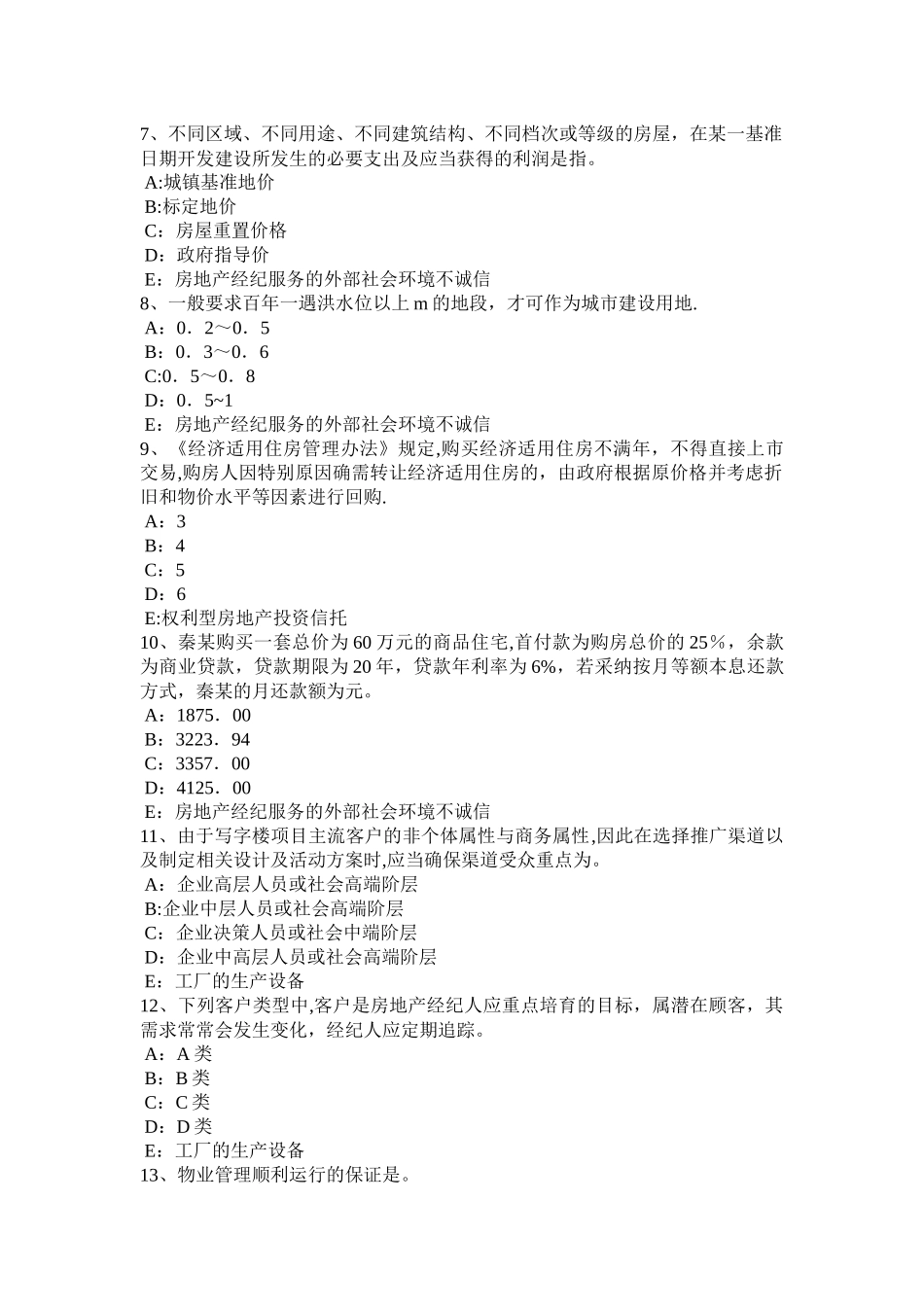 7、不同区域、不同用途、不同建筑结构、不同档次或等级的房屋，在某一基准日期开发建设所发生的必要支出及应当获得的利润是指。
A:城镇基准地价
B:标定地价
C：房屋重置价格
D：政府指导价
E：房地产经纪服务的外部社会环境不诚信
8、一般要求百年一遇洪水位以上 m 的地段，才可作为城市建设用地.
A：0．2～0．5
B：0．3～0．6
C:0．5～0．8
D：0．5~1
E：房地产经纪服务的外部社会环境不诚信
9、《经济适用住房管理办法》规定,购买经济适用住房不满年，不得直接上市交易,购房人因特别原因确需转让经济适用住房的，由政府根据原价格并考虑折旧和物价水平等因素进行回购.
A：3
B：4
C：5
D：6
E:权利型房地产投资信托
10、秦某购买一套总价为 60 万元的商品住宅,首付款为购房总价的 25%，余款为商业贷款，贷款期限为 20 年，贷款年利率为 6%，若采纳按月等额本息还款方式，秦某的月还款额为元。
A：1875．00
B：3223．94
C：3357．00
D：4125．00
E：房地产经纪服务的外部社会环境不诚信
11、由于写字楼项目主流客户的非个体属性与商务属性,因此在选择推广渠道以及制定相关设计及活动方案时,应当确保渠道受众重点为。
A：企业高层人员或社会高端阶层
B:企业中层人员或社会高端阶层
C：企业决策人员或社会中端阶层
D：企业中高层人员或社会高端阶层
E：工厂的生产设备
12、下列客户类型中,客户是房地产经纪人应重点培育的目标，属潜在顾客，其需求常常会发生变化，经纪人应定期追踪。
A：A 类
B：B 类
C：C 类
D：D 类
E：工厂的生产设备
13、物业管理顺利运行的保证是。